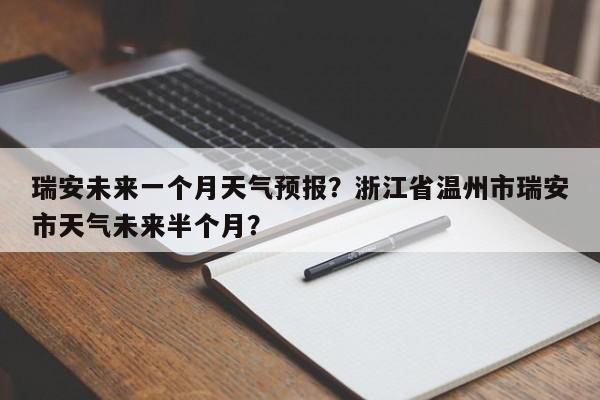 瑞安未来一个月天气预报？浙江省温州市瑞安市天气未来半个月？